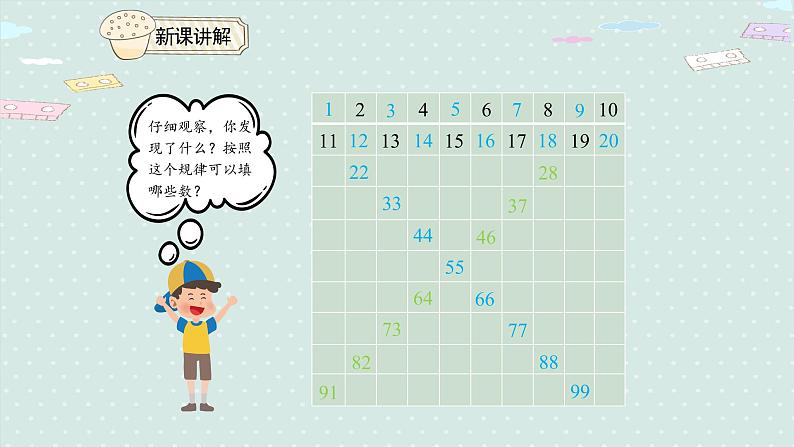 新课讲解

仔细观察，你发现了什么？按照这个规律可以填哪些数？

| 1 | 2 | 3 | 4 | 5 | 6 | 7 | 8 | 9 | 10 |
|---|---|---|---|---|---|---|---|---|---|
| 11 | 12 | 13 | 14 | 15 | 16 | 17 | 18 | 19 | 20 |
|  | 22 |  |  |  |  |  | 28 |  |  |
|  |  | 33 |  |  |  | 37 |  |  |  |
|  |  |  | 44 |  | 46 |  |  |  |  |
|  |  |  |  | 55 |  |  |  |  |  |
|  |  |  | 64 |  | 66 |  |  |  |  |
|  |  | 73 |  |  |  | 77 |  |  |  |
|  | 82 |  |  |  |  |  | 88 |  |  |
| 91 |  |  |  |  |  |  |  | 99 |  |